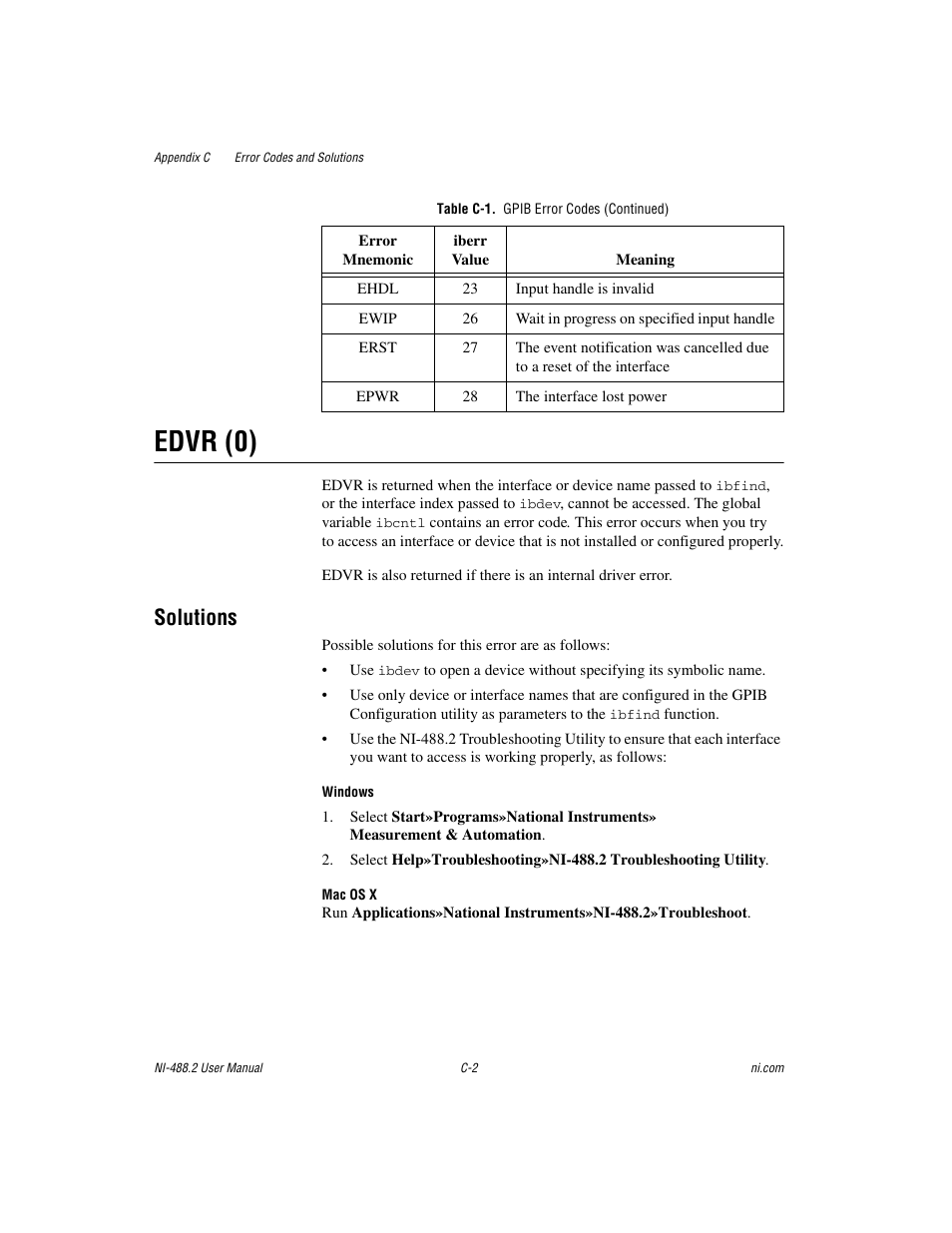 Appendix C Error Codes and Solutions

Table C-1. GPIB Error Codes (Continued)

| Error Mnemonic | iberr Value | Meaning |
|---|---|---|
| EHDL | 23 | Input handle is invalid |
| EWIP | 26 | Wait in progress on specified input handle |
| ERST | 27 | The event notification was cancelled due to a reset of the interface |
| EPWR | 28 | The interface lost power |

EDVR (0)

EDVR is returned when the interface or device name passed to ibfind, or the interface index passed to ibdev, cannot be accessed. The global variable ibcntl contains an error code. This error occurs when you try to access an interface or device that is not installed or configured properly.

EDVR is also returned if there is an internal driver error.

Solutions

Possible solutions for this error are as follows:

• Use ibdev to open a device without specifying its symbolic name.

• Use only device or interface names that are configured in the GPIB Configuration utility as parameters to the ibfind function.

• Use the NI-488.2 Troubleshooting Utility to ensure that each interface you want to access is working properly, as follows:

Windows

1. Select Start»Programs»National Instruments» Measurement & Automation.

2. Select Help»Troubleshooting»NI-488.2 Troubleshooting Utility.

Mac OS X
Run Applications»National Instruments»NI-488.2»Troubleshoot.

NI-488.2 User Manual C-2 ni.com